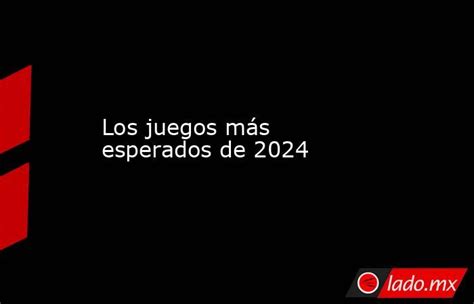 Los juegos más esperados de 2024

lado.mx